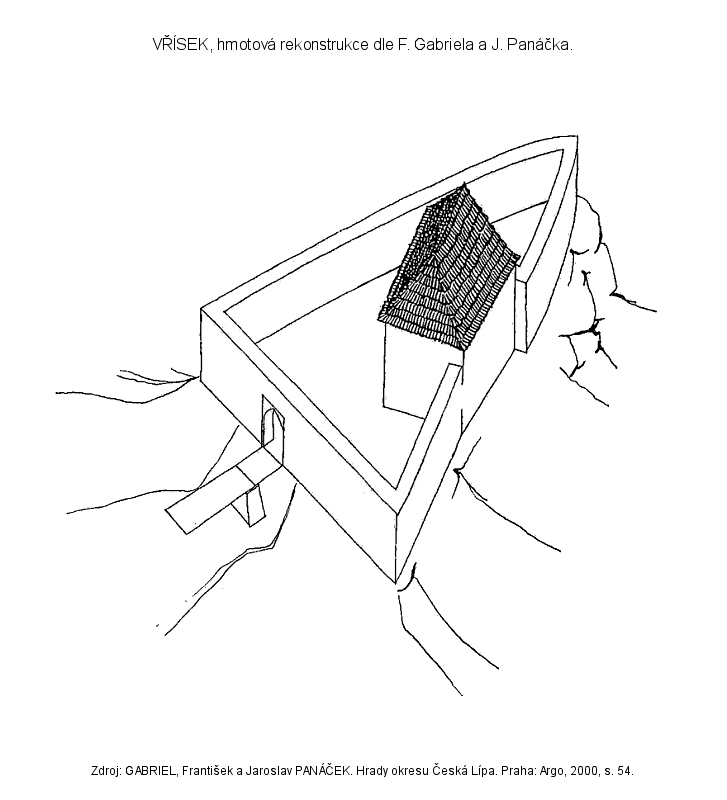 VŘÍSEK, hmotová rekonstrukce dle F. Gabriela a J. Panáčka.

Zdroj: GABRIEL, František a Jaroslav PANÁČEK. Hrady okresu Česká Lípa. Praha: Argo, 2000, s. 54.